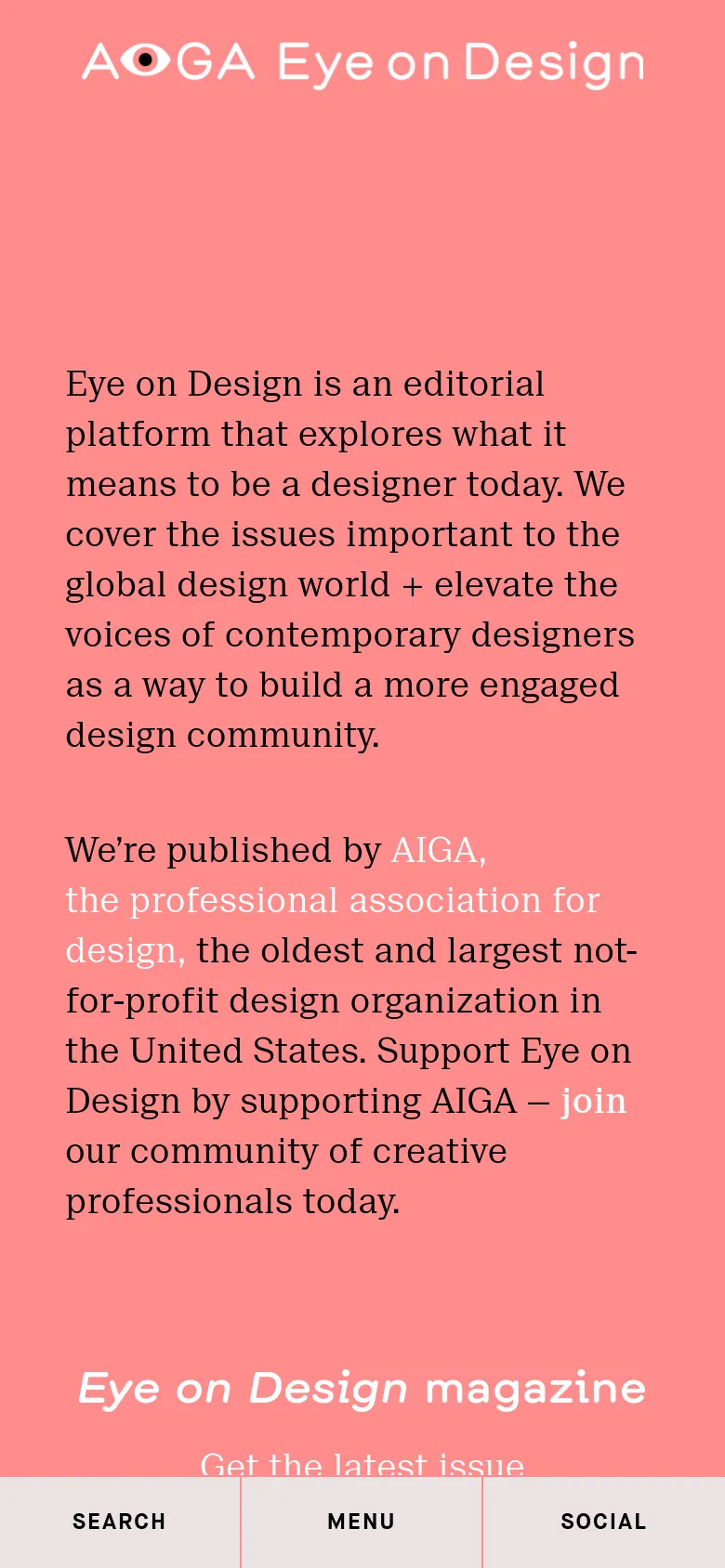 AIGA Eye on Design

Eye on Design is an editorial platform that explores what it means to be a designer today. We cover the issues important to the global design world + elevate the voices of contemporary designers as a way to build a more engaged design community.

We're published by AIGA, the professional association for design, the oldest and largest not-for-profit design organization in the United States. Support Eye on Design by supporting AIGA — join our community of creative professionals today.

Eye on Design magazine

Get the latest issue

SEARCH

MENU

SOCIAL